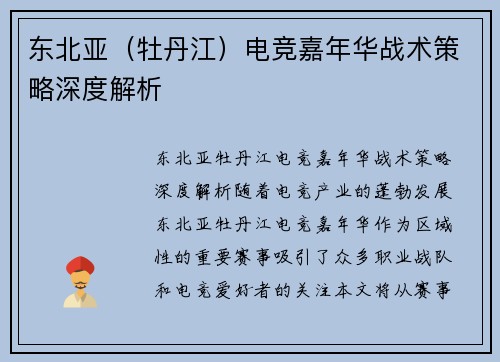 东北亚（牡丹江）电竞嘉年华战术策略深度解析

东北亚牡丹江电竞嘉年华战术策略深度解析随着电竞产业的蓬勃发展东北亚牡丹江电竞嘉年华作为区域性的重要赛事吸引了众多职业战队和电竞爱好者的关注本文将从赛事